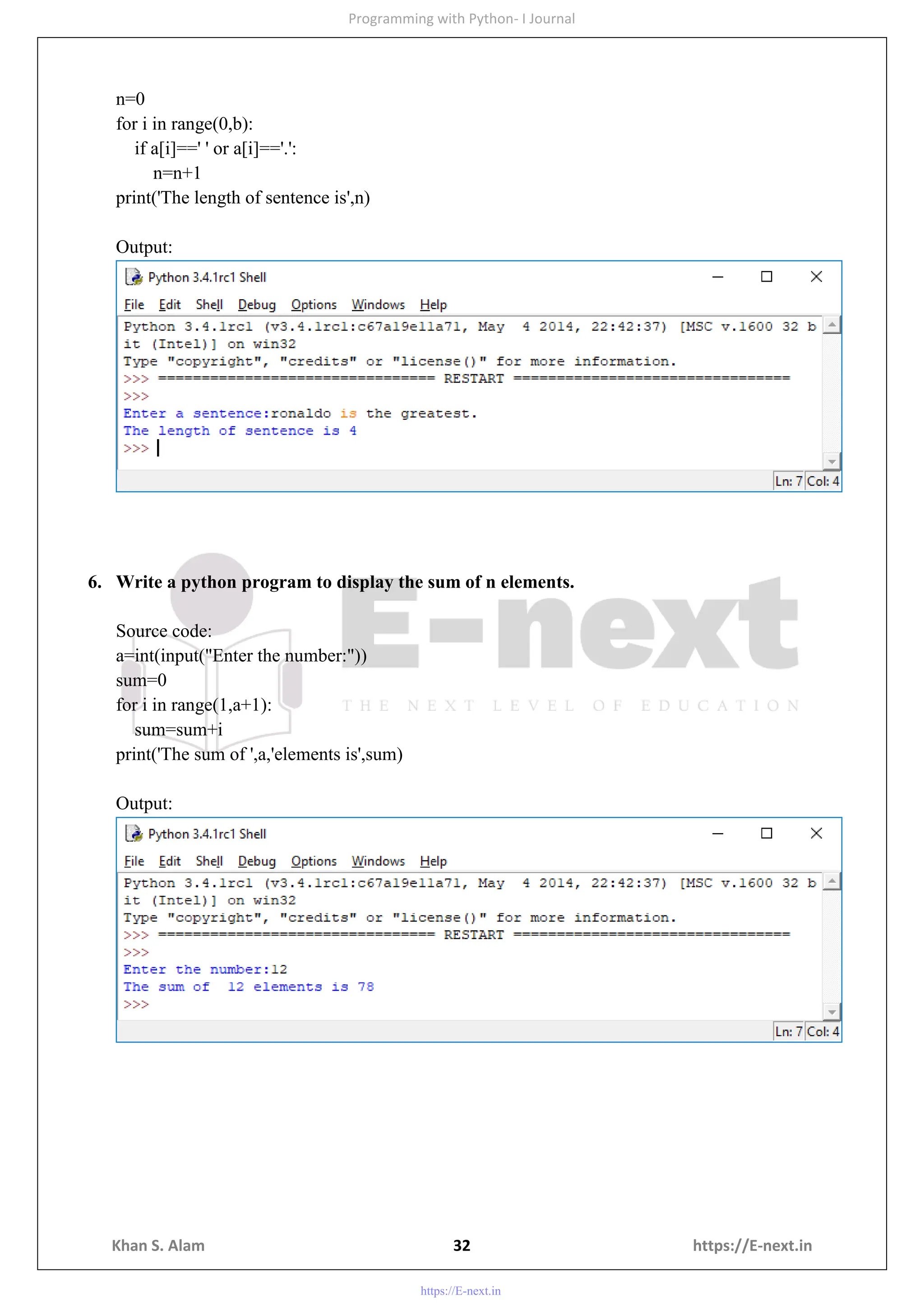 Programming with Python- I Journal

n=0
for i in range(0,b):
    if a[i]==' ' or a[i]=='.':
        n=n+1
print('The length of sentence is',n)

Output:

Python 3.4.1rc1 Shell
File Edit Shell Debug Options Windows Help
Python 3.4.1rc1 (v3.4.1rc1:c67a19e11a71, May  4 2014, 22:42:37) [MSC v.1600 32 bit (Intel)] on win32
Type "copyright", "credits" or "license()" for more information.
>>> ================================ RESTART ================================
>>>
Enter a sentence:ronaldo is the greatest.
The length of sentence is 4
>>>
Ln: 7 Col: 4

6. Write a python program to display the sum of n elements.

E-next
THE NEXT LEVEL OF EDUCATION

Source code:
a=int(input("Enter the number:"))
sum=0
for i in range(1,a+1):
    sum=sum+i
print('The sum of ',a,'elements is',sum)

Output:

Python 3.4.1rc1 Shell
File Edit Shell Debug Options Windows Help
Python 3.4.1rc1 (v3.4.1rc1:c67a19e11a71, May  4 2014, 22:42:37) [MSC v.1600 32 bit (Intel)] on win32
Type "copyright", "credits" or "license()" for more information.
>>> ================================ RESTART ================================
>>>
Enter the number:12
The sum of  12 elements is 78
>>>
Ln: 7 Col: 4

Khan S. Alam 32 https://E-next.in

https://E-next.in